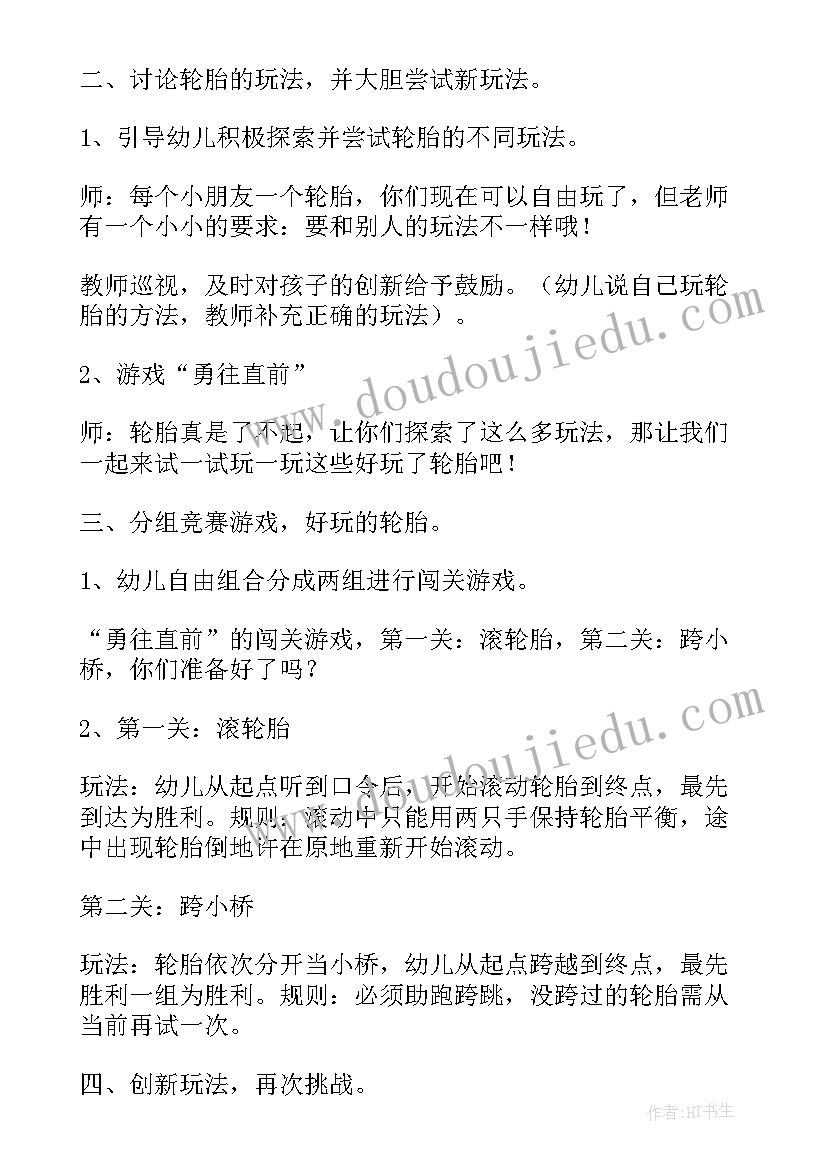 二、讨论轮胎的玩法，并大胆尝试新玩法。

1、引导幼儿积极探索并尝试轮胎的不同玩法。

师：每个小朋友一个轮胎，你们现在可以自由玩了，但老师有一个小小的要求：要和别人的玩法不一样哦！

教师巡视，及时对孩子的创新给予鼓励。（幼儿说自己玩轮胎的方法，教师补充正确的玩法）。

2、游戏“勇往直前”

师：轮胎真是了不起，让你们探索了这么多玩法，那让我们一起来试一试玩一玩这些好玩了轮胎吧！

三、分组竞赛游戏，好玩的轮胎。

1、幼儿自由组合分成两组进行闯关游戏。

“勇往直前”的闯关游戏，第一关：滚轮胎，第二关：跨小桥，你们准备好了吗？

2、第一关：滚轮胎

玩法：幼儿从起点听到口令后，开始滚动轮胎到终点，最先到达为胜利。规则：滚动中只能用两只手保持轮胎平衡，途中出现轮胎倒地许在原地重新开始滚动。

第二关：跨小桥

玩法：轮胎依次分开当小桥，幼儿从起点跨越到终点，最先胜利一组为胜利。规则：必须助跑跨跳，没跨过的轮胎需从当前再试一次。

四、创新玩法，再次挑战。

www.doudoujiedu.com

www.doudoujiedu.com

作者:HT书生